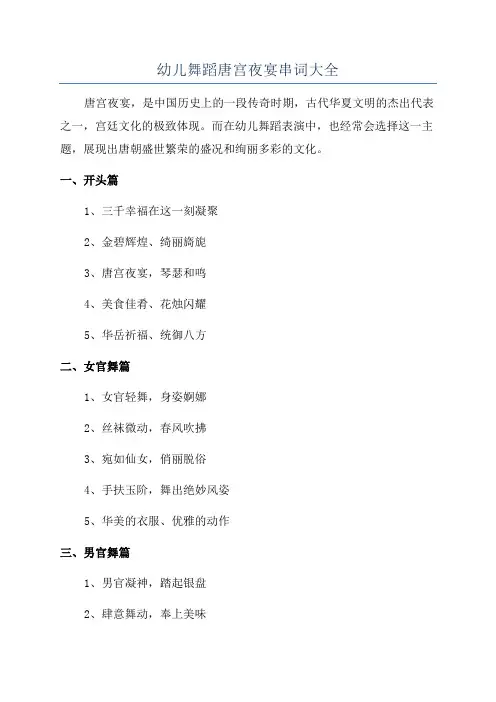 幼儿舞蹈唐宫夜宴串词大全

唐宫夜宴，是中国历史上的一段传奇时期，古代华夏文明的杰出代表之一，宫廷文化的极致体现。而在幼儿舞蹈表演中，也经常会选择这一主题，展现出唐朝盛世繁荣的盛况和绚丽多彩的文化。

一、开头篇

1、三千幸福在这一刻凝聚

2、金碧辉煌、绮丽旖旎

3、唐宫夜宴，琴瑟和鸣

4、美食佳肴、花烛闪耀

5、华岳祈福、统御八方

二、女官舞篇

1、女官轻舞，身姿婀娜

2、丝袜微动，春风吹拂

3、宛如仙女，俏丽脱俗

4、手扶玉阶，舞出绝妙风姿

5、华美的衣服、优雅的动作

三、男官舞篇

1、男官凝神，踏起银盘

2、肆意舞动，奉上美味